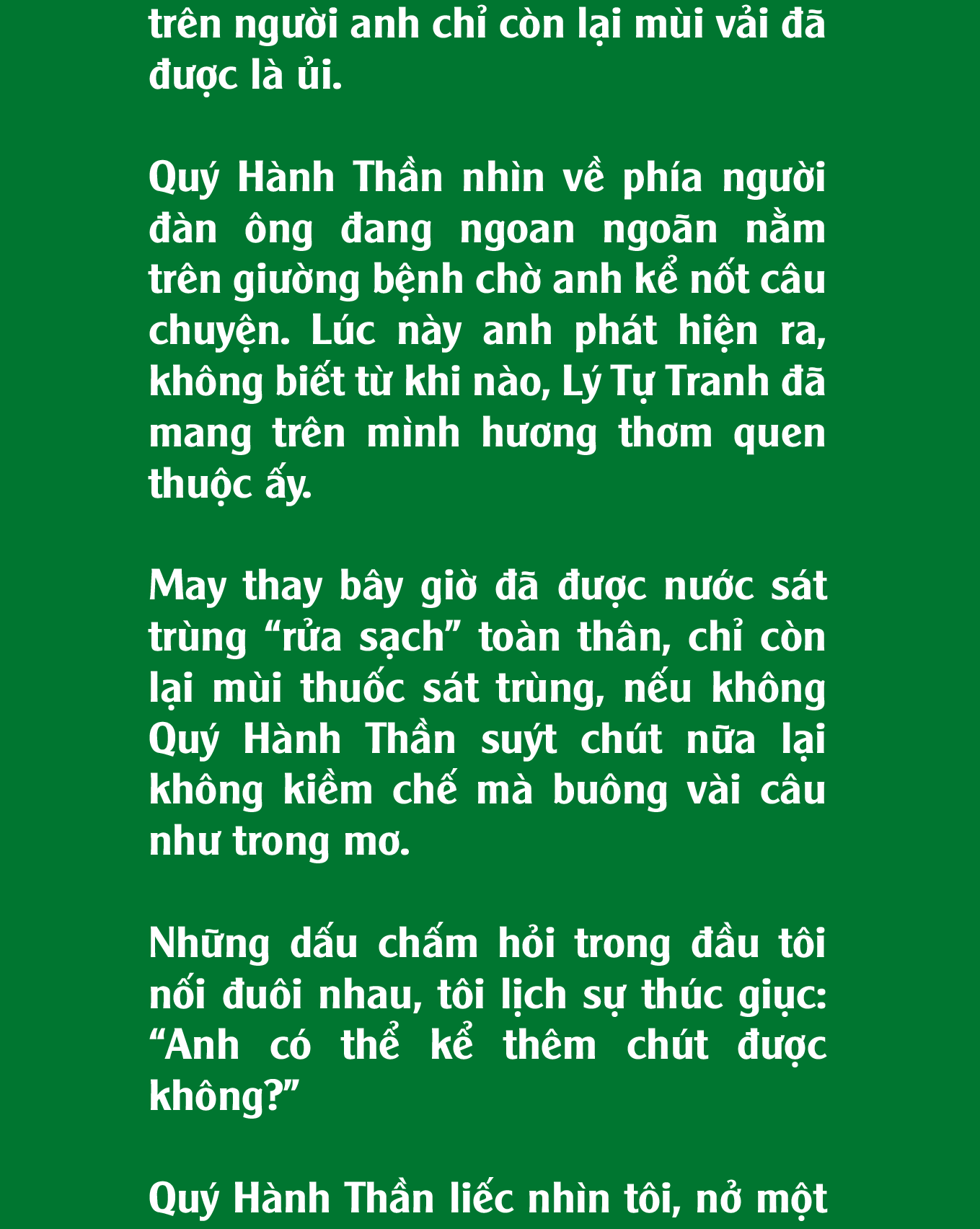 trên người anh chỉ còn lại mùi vải đã được là ủi.

Quý Hành Thần nhìn về phía người đàn ông đang ngoan ngoãn nằm trên giường bệnh chờ anh kể nốt câu chuyện. Lúc này anh phát hiện ra, không biết từ khi nào, Lý Tự Tranh đã mang trên mình hương thơm quen thuộc ấy.

May thay bây giờ đã được nước sát trùng "rửa sạch" toàn thân, chỉ còn lại mùi thuốc sát trùng, nếu không Quý Hành Thần suýt chút nữa lại không kiềm chế mà buông vài câu như trong mơ.

Những dấu chấm hỏi trong đầu tôi nối đuôi nhau, tôi lịch sự thúc giục: "Anh có thể kể thêm chút được không?"

Quý Hành Thần liếc nhìn tôi, nở một